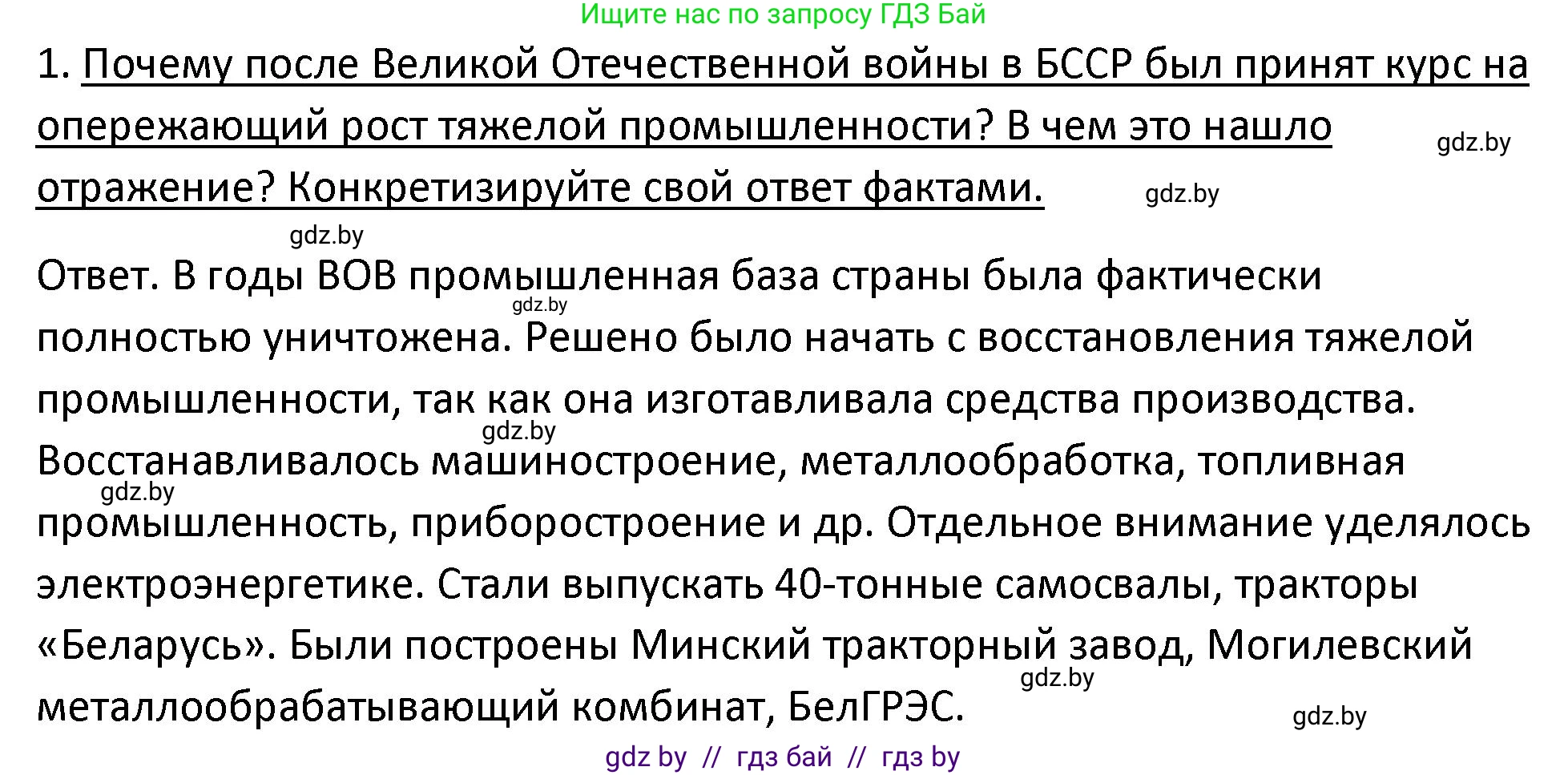 Ищите нас по запросу ГДЗ Бай

1. Почему после Великой Отечественной войны в БССР был принят курс на опережающий рост тяжелой промышленности? В чем это нашло отражение? Конкретизируйте свой ответ фактами.

gdz.by gdz.by gdz.by

Ответ. В годы ВОВ промышленная база страны была фактически полностью уничтожена. Решено было начать с восстановления тяжелой промышленности, так как она изготавливала средства производства. Восстанавливалось машиностроение, металлообработка, топливная промышленность, приборостроение и др. Отдельное внимание уделялось электроэнергетике. Стали выпускать 40-тонные самосвалы, тракторы «Беларусь». Были построены Минский тракторный завод, Могилевский металлообрабатывающий комбинат, БелГРЭС.

gdz.by gdz.by gdz.by gdz.by gdz.by

gdz by // гдз бай // гдз by